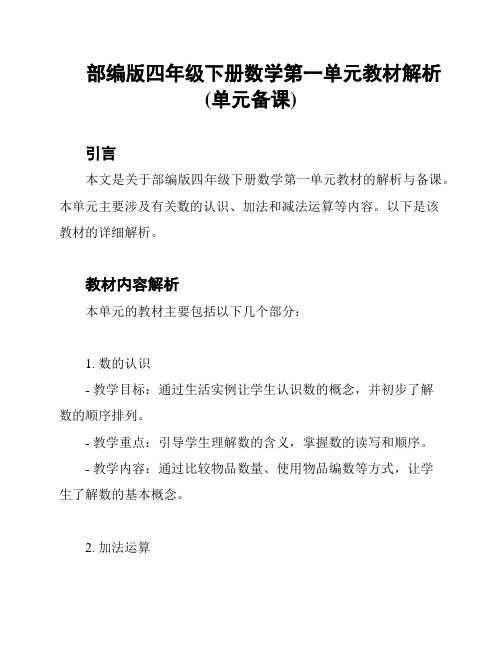 部编版四年级下册数学第一单元教材解析(单元备课)

引言

本文是关于部编版四年级下册数学第一单元教材的解析与备课。本单元主要涉及有关数的认识、加法和减法运算等内容。以下是该教材的详细解析。

教材内容解析

本单元的教材主要包括以下几个部分：

1. 数的认识

- 教学目标：通过生活实例让学生认识数的概念，并初步了解数的顺序排列。

- 教学重点：引导学生理解数的含义，掌握数的读写和顺序。

- 教学内容：通过比较物品数量、使用物品编数等方式，让学生了解数的基本概念。

2. 加法运算